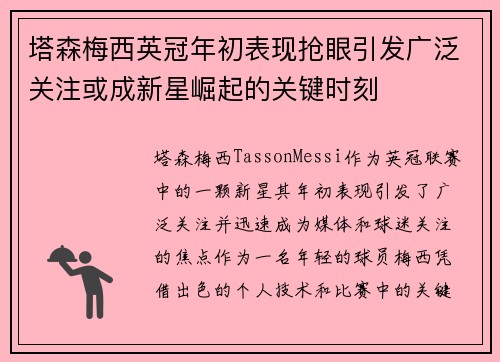 塔森梅西英冠年初表现抢眼引发广泛关注或成新星崛起的关键时刻

塔森梅西TassonMessi作为英冠联赛中的一颗新星其年初表现引发了广泛关注并迅速成为媒体和球迷关注的焦点作为一名年轻的球员梅西凭借出色的个人技术和比赛中的关键